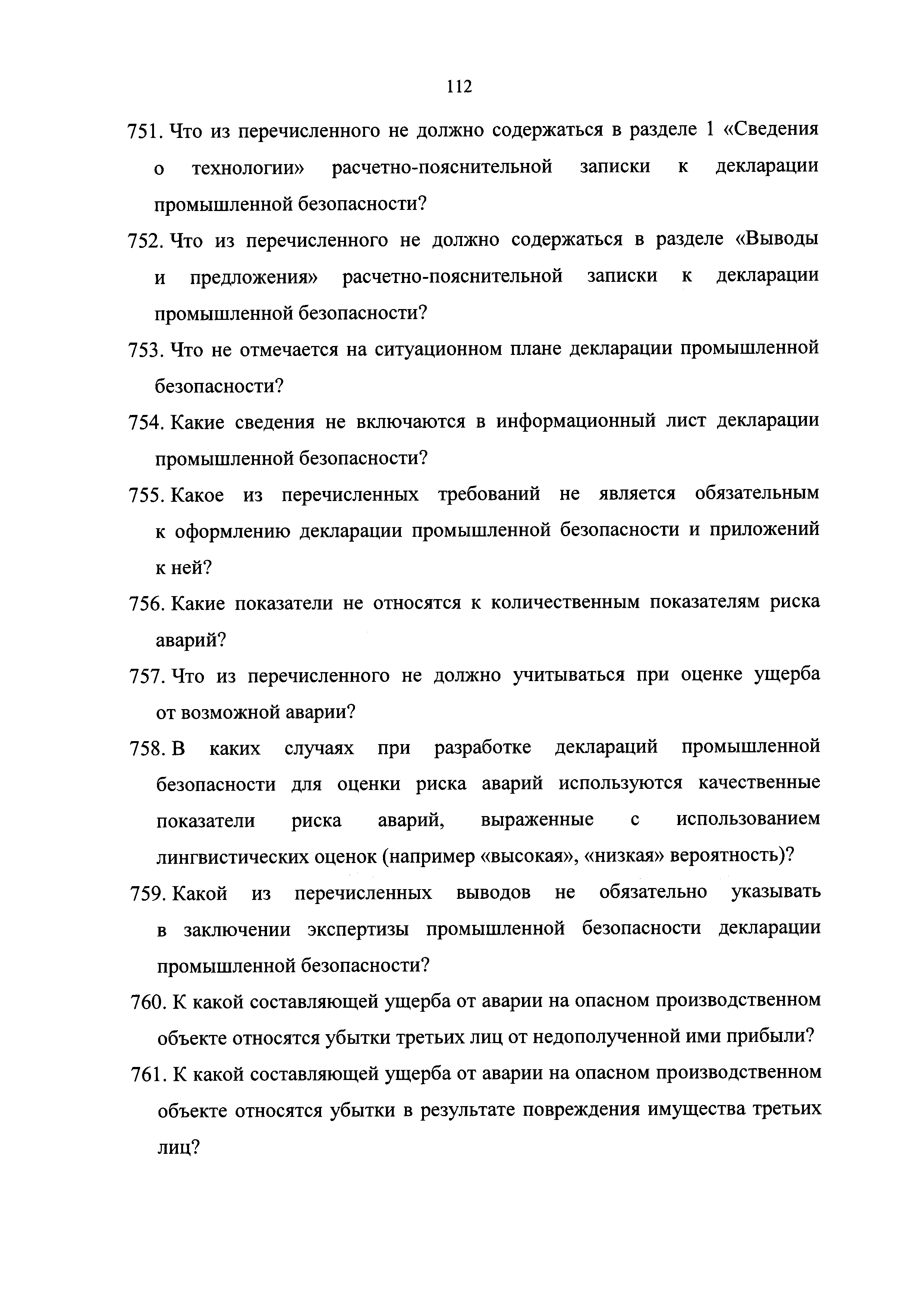 112

751. Что из перечисленного не должно содержаться в разделе 1 «Сведения о технологии» расчетно-пояснительной записки к декларации промышленной безопасности?

752. Что из перечисленного не должно содержаться в разделе «Выводы и предложения» расчетно-пояснительной записки к декларации промышленной безопасности?

753. Что не отмечается на ситуационном плане декларации промышленной безопасности?

754. Какие сведения не включаются в информационный лист декларации промышленной безопасности?

755. Какое из перечисленных требований не является обязательным к оформлению декларации промышленной безопасности и приложений к ней?

756. Какие показатели не относятся к количественным показателям риска аварий?

757. Что из перечисленного не должно учитываться при оценке ущерба от возможной аварии?

758. В каких случаях при разработке деклараций промышленной безопасности для оценки риска аварий используются качественные показатели риска аварий, выраженные с использованием лингвистических оценок (например «высокая», «низкая» вероятность)?

759. Какой из перечисленных выводов не обязательно указывать в заключении экспертизы промышленной безопасности декларации промышленной безопасности?

760. К какой составляющей ущерба от аварии на опасном производственном объекте относятся убытки третьих лиц от недополученной ими прибыли?

761. К какой составляющей ущерба от аварии на опасном производственном объекте относятся убытки в результате повреждения имущества третьих лиц?